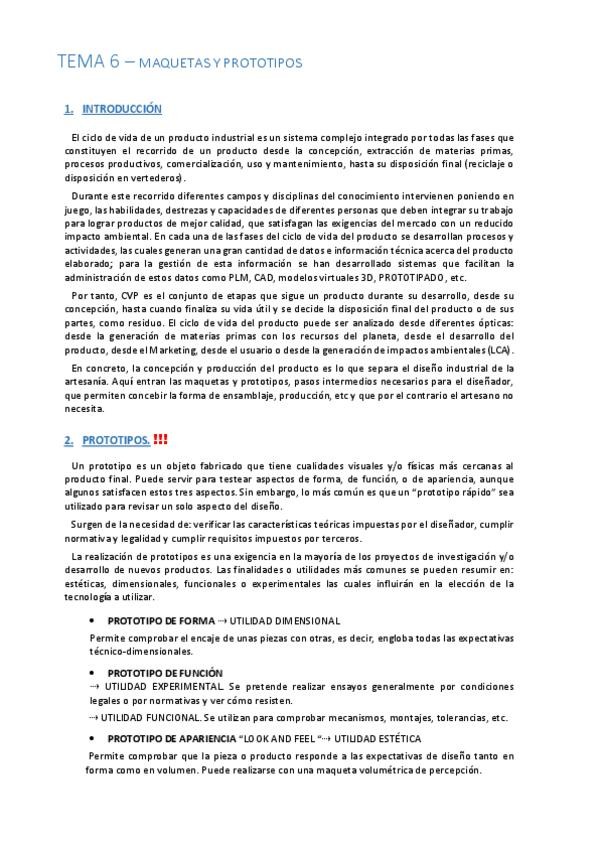 TEMA 6 – MAQUETAS Y PROTOTIPOS

1. INTRODUCCIÓN

El ciclo de vida de un producto industrial es un sistema complejo integrado por todas las fases que constituyen el recorrido de un producto desde la concepción, extracción de materias primas, procesos productivos, comercialización, uso y mantenimiento, hasta su disposición final (reciclaje o disposición en vertederos).

Durante este recorrido diferentes campos y disciplinas del conocimiento intervienen poniendo en juego, las habilidades, destrezas y capacidades de diferentes personas que deben integrar su trabajo para lograr productos de mejor calidad, que satisfagan las exigencias del mercado con un reducido impacto ambiental. En cada una de las fases del ciclo de vida del producto se desarrollan procesos y actividades, las cuales generan una gran cantidad de datos e información técnica acerca del producto elaborado; para la gestión de esta información se han desarrollado sistemas que facilitan la administración de estos datos como PLM, CAD, modelos virtuales 3D, PROTOTIPADO, etc.

Por tanto, CVP es el conjunto de etapas que sigue un producto durante su desarrollo, desde su concepción, hasta cuando finaliza su vida útil y se decide la disposición final del producto o de sus partes, como residuo. El ciclo de vida del producto puede ser analizado desde diferentes ópticas: desde la generación de materias primas con los recursos del planeta, desde el desarrollo del producto, desde el Marketing, desde el usuario o desde la generación de impactos ambientales (LCA).

En concreto, la concepción y producción del producto es lo que separa el diseño industrial de la artesanía. Aquí entran las maquetas y prototipos, pasos intermedios necesarios para el diseñador, que permiten concebir la forma de ensamblaje, producción, etc y que por el contrario el artesano no necesita.

2. PROTOTIPOS. !!!

Un prototipo es un objeto fabricado que tiene cualidades visuales y/o físicas más cercanas al producto final. Puede servir para testear aspectos de forma, de función, o de apariencia, aunque algunos satisfacen estos tres aspectos. Sin embargo, lo más común es que un "prototipo rápido" sea utilizado para revisar un solo aspecto del diseño.

Surgen de la necesidad de: verificar las características teóricas impuestas por el diseñador, cumplir normativa y legalidad y cumplir requisitos impuestos por terceros.

La realización de prototipos es una exigencia en la mayoría de los proyectos de investigación y/o desarrollo de nuevos productos. Las finalidades o utilidades más comunes se pueden resumir en: estéticas, dimensionales, funcionales o experimentales las cuales influirán en la elección de la tecnología a utilizar.

• PROTOTIPO DE FORMA → UTILIDAD DIMENSIONAL

Permite comprobar el encaje de unas piezas con otras, es decir, engloba todas las expectativas técnico-dimensionales.

• PROTOTIPO DE FUNCIÓN

→ UTILIDAD EXPERIMENTAL. Se pretende realizar ensayos generalmente por condiciones legales o por normativas y ver cómo resisten.

→ UTILIDAD FUNCIONAL. Se utilizan para comprobar mecanismos, montajes, tolerancias, etc.

• PROTOTIPO DE APARIENCIA "LOOK AND FEEL "→ UTILIDAD ESTÉTICA

Permite comprobar que la pieza o producto responde a las expectativas de diseño tanto en forma como en volumen. Puede realizarse con una maqueta volumétrica de percepción.